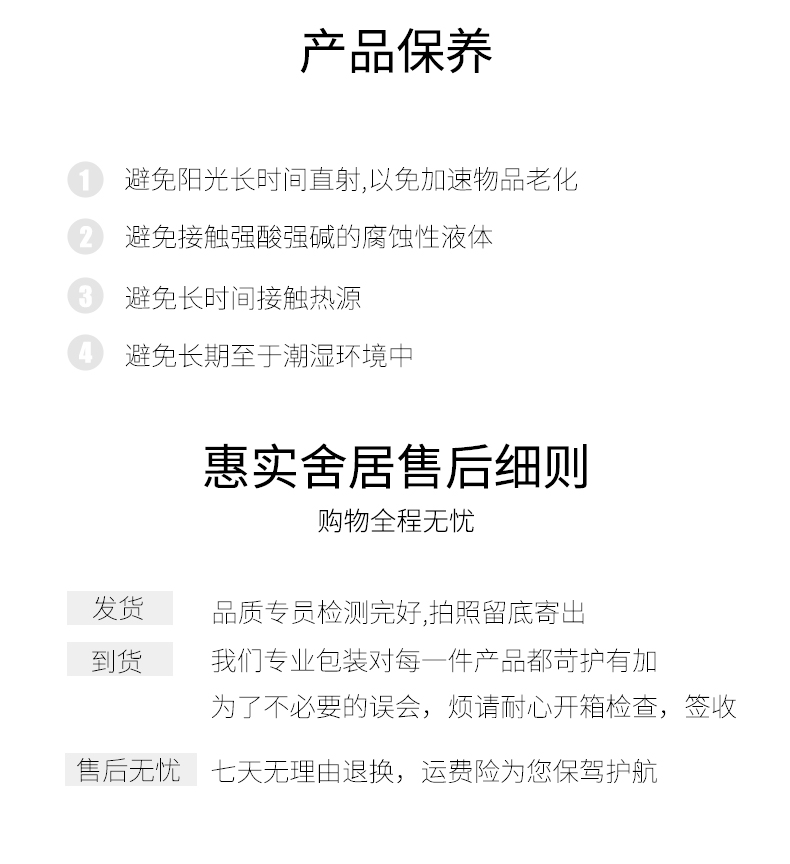 产品保养

1 避免阳光长时间直射,以免加速物品老化

2 避免接触强酸强碱的腐蚀性液体

3 避免长时间接触热源

4 避免长期至于潮湿环境中

惠实舍居售后细则

购物全程无忧

发货 品质专员检测完好,拍照留底寄出

到货 我们专业包装对每一件产品都苛护有加

为了不必要的误会，烦请耐心开箱检查，签收

售后无忧 七天无理由退换，运费险为您保驾护航